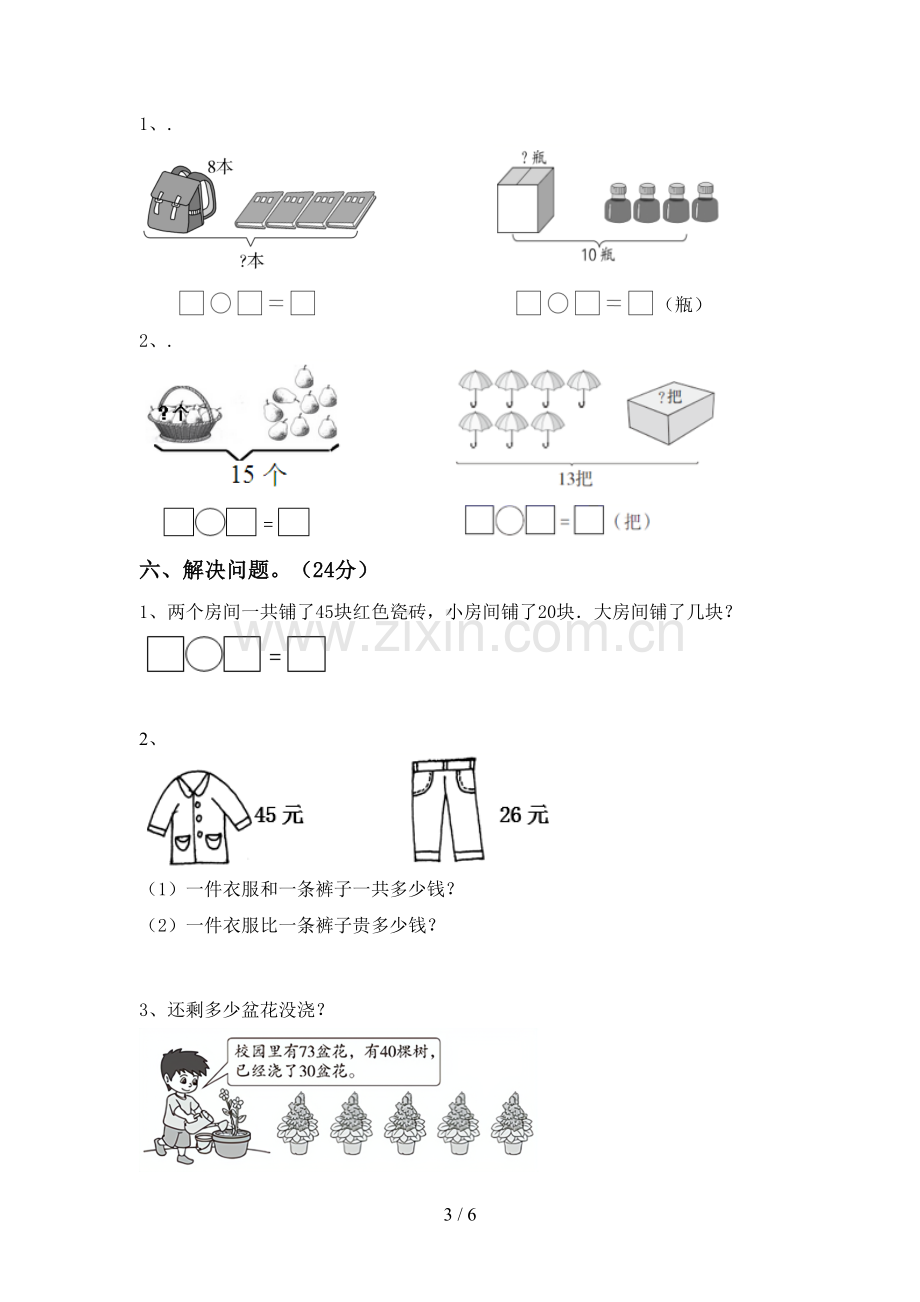 1、.

8本

?本

☐○☐=☐

?瓶

10瓶

☐○☐=☐（瓶）

2、.

?个

15个

☐○☐=☐

?把

13把

☐○☐=☐（把）

六、解决问题。（24分）

1、两个房间一共铺了45块红色瓷砖，小房间铺了20块．大房间铺了几块？

☐○☐=☐

2、

45元

26元

（1）一件衣服和一条裤子一共多少钱？

（2）一件衣服比一条裤子贵多少钱？

3、还剩多少盆花没浇？

校园里有73盆花，有40棵树，已经浇了30盆花。

3 / 6

www.zixin.com.cn